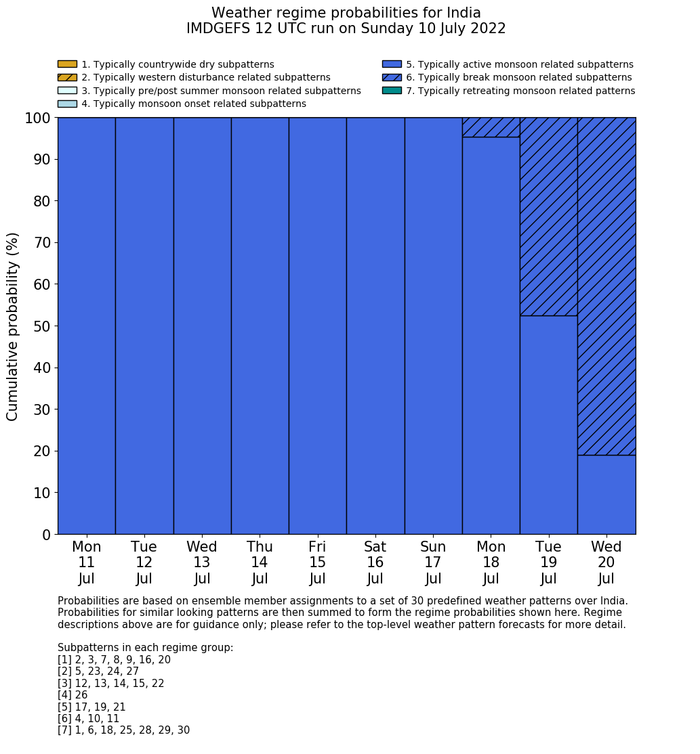 Weather regime probabilities for India
IMDGEFS 12 UTC run on Sunday 10 July 2022

1. Typically countrywide dry subpatterns
2. Typically western disturbance related subpatterns
3. Typically pre/post summer monsoon related subpatterns
4. Typically monsoon onset related subpatterns
5. Typically active monsoon related subpatterns
6. Typically break monsoon related subpatterns
7. Typically retreating monsoon related patterns

Cumulative probability (%)

100
90
80
70
60
50
40
30
20
10
0

Mon 11 Jul
Tue 12 Jul
Wed 13 Jul
Thu 14 Jul
Fri 15 Jul
Sat 16 Jul
Sun 17 Jul
Mon 18 Jul
Tue 19 Jul
Wed 20 Jul

Probabilities are based on ensemble member assignments to a set of 30 predefined weather patterns over India. Probabilities for similar looking patterns are then summed to form the regime probabilities shown here. Regime descriptions above are for guidance only; please refer to the top-level weather pattern forecasts for more detail.

Subpatterns in each regime group:
[1] 2, 3, 7, 8, 9, 16, 20
[2] 5, 23, 24, 27
[3] 12, 13, 14, 15, 22
[4] 26
[5] 17, 19, 21
[6] 4, 10, 11
[7] 1, 6, 18, 25, 28, 29, 30